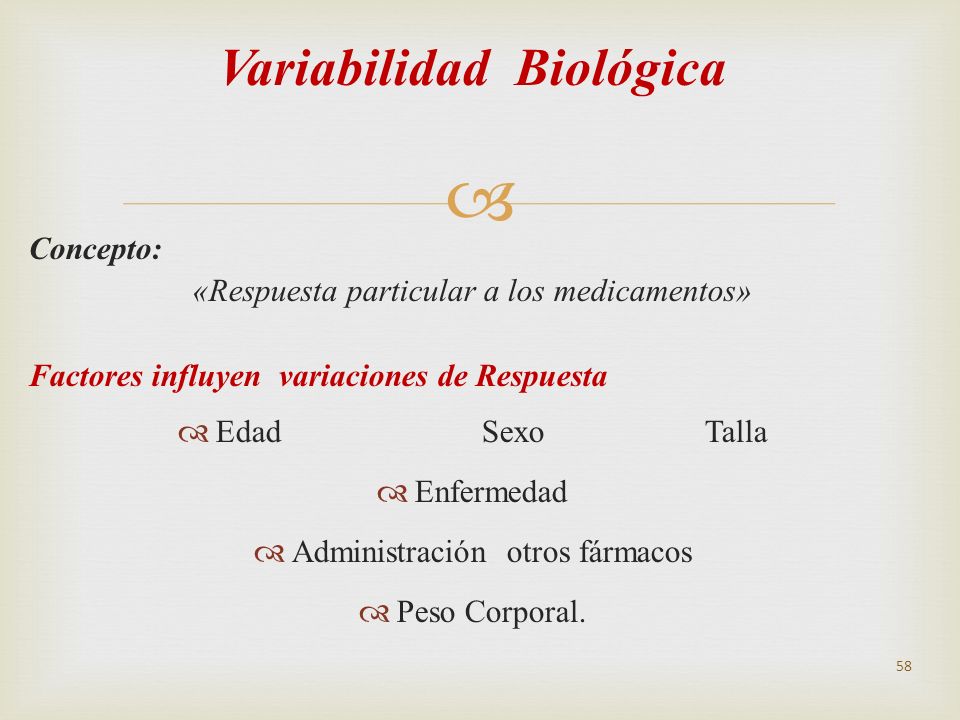 Variabilidad Biológica

Concepto:

«Respuesta particular a los medicamentos»

Factores influyen variaciones de Respuesta

Edad Sexo Talla

Enfermedad

Administración otros fármacos

Peso Corporal.

58